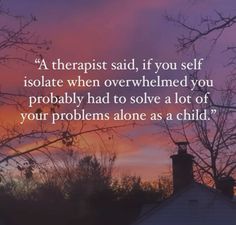 “A therapist said, if you self isolate when overwhelmed you probably had to solve a lot of your problems alone as a child.”